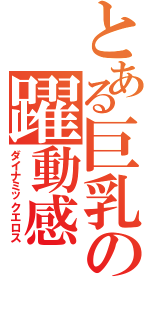 とある巨乳の躍動感

ダイナミックエロス